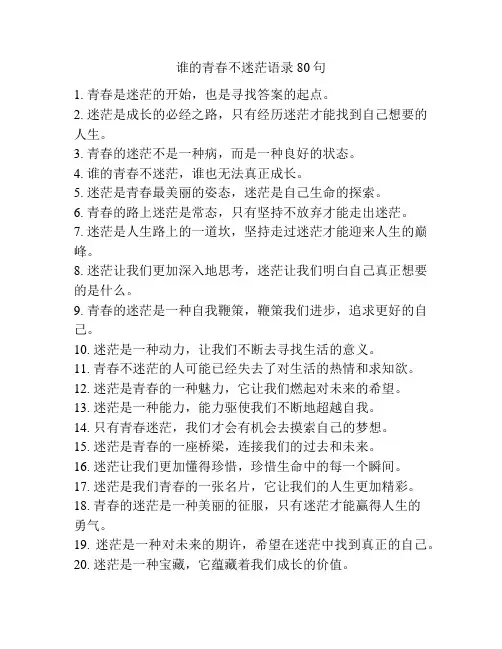 谁的青春不迷茫语录 80 句

1. 青春是迷茫的开始，也是寻找答案的起点。
2. 迷茫是成长的必经之路，只有经历迷茫才能找到自己想要的人生。
3. 青春的迷茫不是一种病，而是一种良好的状态。
4. 谁的青春不迷茫，谁也无法真正成长。
5. 迷茫是青春最美丽的姿态，迷茫是自己生命的探索。
6. 青春的路上迷茫是常态，只有坚持不放弃才能走出迷茫。
7. 迷茫是人生路上的一道坎，坚持走过迷茫才能迎来人生的巅峰。
8. 迷茫让我们更加深入地思考，迷茫让我们明白自己真正想要的是什么。
9. 青春的迷茫是一种自我鞭策，鞭策我们进步，追求更好的自己。
10. 迷茫是一种动力，让我们不断去寻找生活的意义。
11. 青春不迷茫的人可能已经失去了对生活的热情和求知欲。
12. 迷茫是青春的一种魅力，它让我们燃起对未来的希望。
13. 迷茫是一种能力，能力驱使我们不断地超越自我。
14. 只有青春迷茫，我们才会有机会去摸索自己的梦想。
15. 迷茫是青春的一座桥梁，连接我们的过去和未来。
16. 迷茫让我们更加懂得珍惜，珍惜生命中的每一个瞬间。
17. 迷茫是我们青春的一张名片，它让我们的人生更加精彩。
18. 青春的迷茫是一种美丽的征服，只有迷茫才能赢得人生的勇气。
19. 迷茫是一种对未来的期许，希望在迷茫中找到真正的自己。
20. 迷茫是一种宝藏，它蕴藏着我们成长的价值。